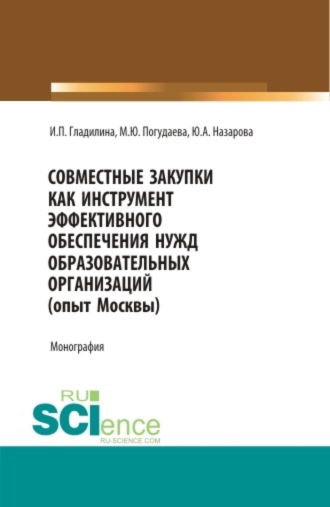 И.П. Гладилина, М.Ю. Погудаева, Ю.А. Назарова

СОВМЕСТНЫЕ ЗАКУПКИ КАК ИНСТРУМЕНТ ЭФФЕКТИВНОГО ОБЕСПЕЧЕНИЯ НУЖД ОБРАЗОВАТЕЛЬНЫХ ОРГАНИЗАЦИЙ (опыт Москвы)

Монография

RU SCIence
RU-SCIENCE.COM